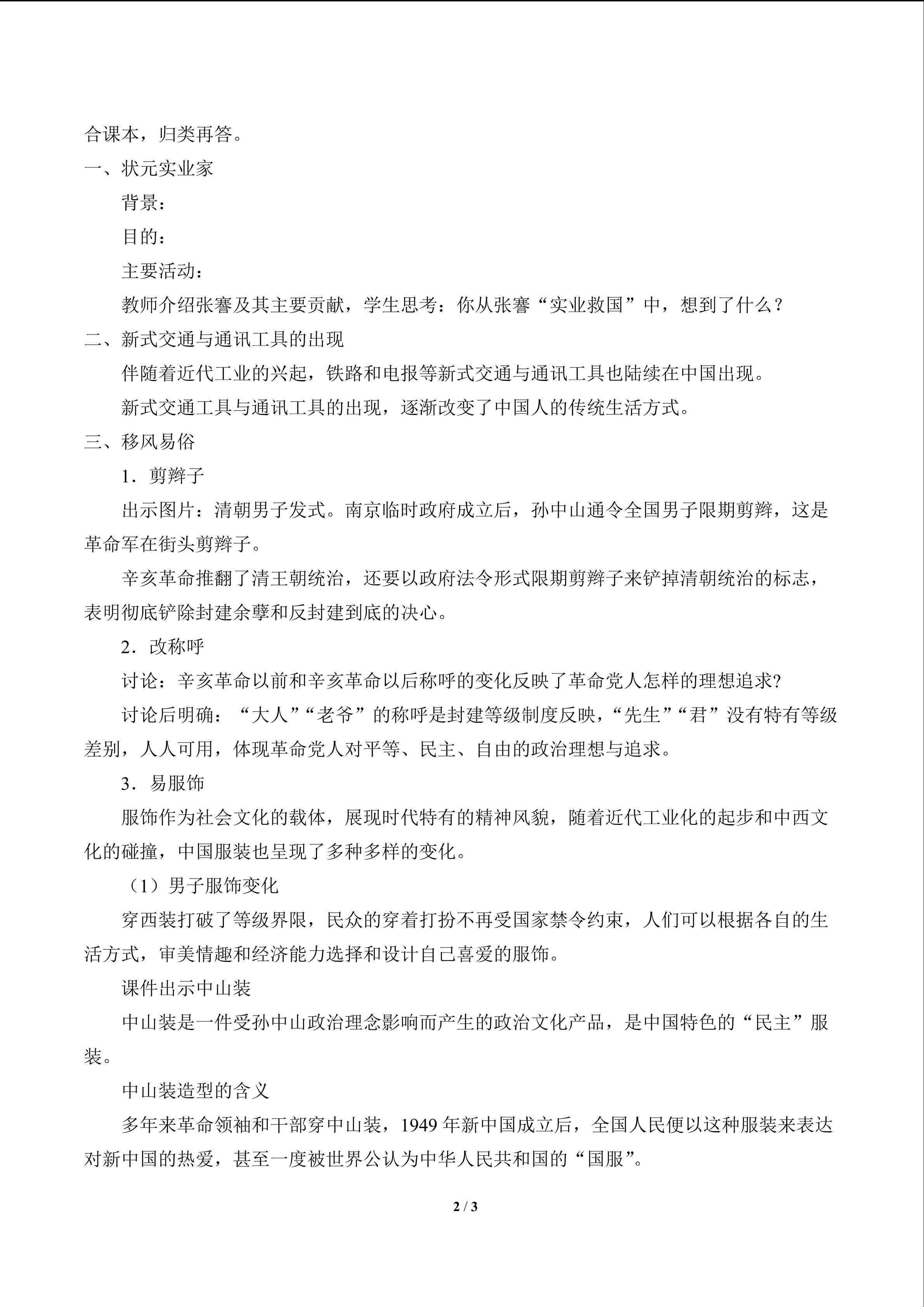 合课本，归类再答。

一、状元实业家

背景：

目的：

主要活动：

教师介绍张謇及其主要贡献，学生思考：你从张謇“实业救国”中，想到了什么？

二、新式交通与通讯工具的出现

伴随着近代工业的兴起，铁路和电报等新式交通与通讯工具也陆续在中国出现。

新式交通工具与通讯工具的出现，逐渐改变了中国人的传统生活方式。

三、移风易俗

1．剪辫子

出示图片：清朝男子发式。南京临时政府成立后，孙中山通令全国男子限期剪辫，这是革命军在街头剪辫子。

辛亥革命推翻了清王朝统治，还要以政府法令形式限期剪辫子来铲掉清朝统治的标志，表明彻底铲除封建余孽和反封建到底的决心。

2．改称呼

讨论：辛亥革命以前和辛亥革命以后称呼的变化反映了革命党人怎样的理想追求?

讨论后明确：“大人”“老爷”的称呼是封建等级制度反映，“先生”“君”没有特有等级差别，人人可用，体现革命党人对平等、民主、自由的政治理想与追求。

3．易服饰

服饰作为社会文化的载体，展现时代特有的精神风貌，随着近代工业化的起步和中西文化的碰撞，中国服装也呈现了多种多样的变化。

（1）男子服饰变化

穿西装打破了等级界限，民众的穿着打扮不再受国家禁令约束，人们可以根据各自的生活方式，审美情趣和经济能力选择和设计自己喜爱的服饰。

课件出示中山装

中山装是一件受孙中山政治理念影响而产生的政治文化产品，是中国特色的“民主”服装。

中山装造型的含义

多年来革命领袖和干部穿中山装，1949 年新中国成立后，全国人民便以这种服装来表达对新中国的热爱，甚至一度被世界公认为中华人民共和国的“国服”。

2 / 3